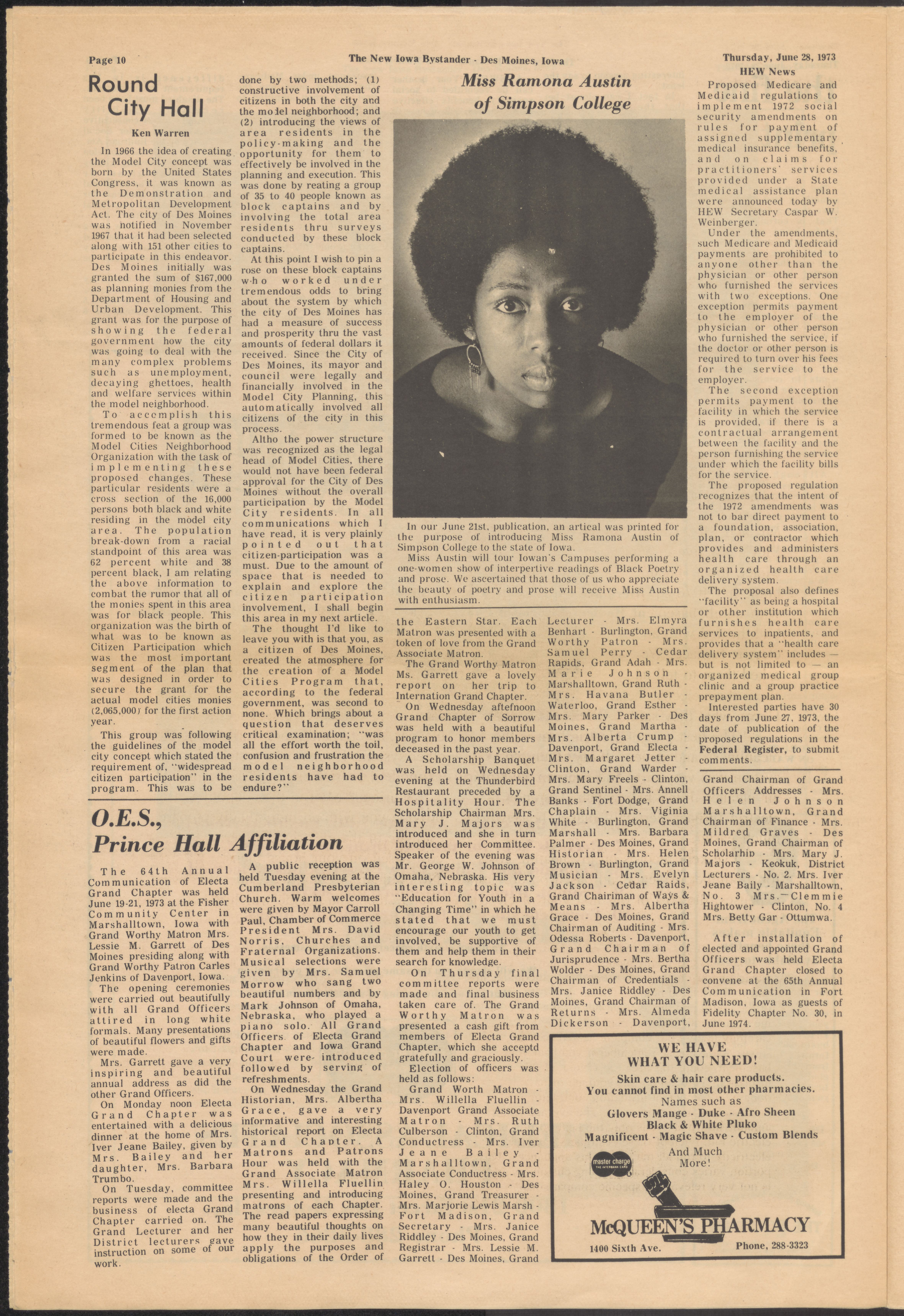 Page 10

The New Iowa Bystander - Des Moines, Iowa

Thursday, June 28, 1973

Round City Hall

Ken Warren

In 1966 the idea of creating the Model City concept was born by the United States Congress, it was known as the Demonstration and Metropolitan Development Act. The city of Des Moines was notified in November 1967 that it had been selected along with 151 other cities to participate in this endeavor. Des Moines initially was granted the sum of $167,000 as planning monies from the Department of Housing and Urban Development. This grant was for the purpose of showing the federal government how the city was going to deal with the many complex problems such as unemployment, decaying ghettoes, health and welfare services within the model neighborhood.

To accomplish this tremendous feat a group was formed to be known as the Model Cities Neighborhood Organization with the task of implementing these proposed changes. These particular residents were a cross section of the 16,000 persons both black and white residing in the model city area. The population break-down from a racial standpoint of this area was 62 percent white and 38 percent black, I am relating the above information to combat the rumor that all of the monies spent in this area was for black people. This organization was the birth of what was to be known as Citizen Participation which was the most important segment of the plan that was designed in order to secure the grant for the actual model cities monies (2,065,000) for the first action year.

This group was following the guidelines of the model city concept which stated the requirement of, "widespread citizen participation" in the program. This was to be done by two methods; (1) constructive involvement of citizens in both the city and the model neighborhood; and (2) introducing the views of area residents in the policy-making and the opportunity for them to effectively be involved in the planning and execution. This was done by reating a group of 35 to 40 people known as block captains and by involving the total area residents thru surveys conducted by these block captains.

At this point I wish to pin a rose on these block captains who worked under tremendous odds to bring about the system by which the city of Des Moines has had a measure of success and prosperity thru the vast amounts of federal dollars it received. Since the City of Des Moines, its mayor and council were legally and financially involved in the Model City Planning, this automatically involved all citizens of the city in this process.

Altho the power structure was recognized as the legal head of Model Cities, there would not have been federal approval for the City of Des Moines without the overall participation by the Model City residents. In all communications which I have read, it is very plainly pointed out that citizen-participation was a must. Due to the amount of space that is needed to explain and explore the citizen participation involvement, I shall begin this area in my next article.

The thought I'd like to leave you with is that you, as a citizen of Des Moines, created the atmosphere for the creation of a Model Cities Program that, according to the federal government, was second to none. Which brings about a question that deserves critical examination; "was all the effort worth the toil, confusion and frustration the model neighborhood residents have had to endure?"

Miss Ramona Austin of Simpson College

In our June 21st, publication, an artical was printed for the purpose of introducing Miss Ramona Austin of Simpson College to the state of Iowa.

Miss Austin will tour Iowan's Campuses performing a one-women show of interpertive readings of Black Poetry and prose. We ascertained that those of us who appreciate the beauty of poetry and prose will receive Miss Austin with enthusiasm.

HEW News

Proposed Medicare and Medicaid regulations to implement 1972 social security amendments on rules for payment of assigned supplementary medical insurance benefits, and on claims for practitioners' services provided under a State medical assistance plan were announced today by HEW Secretary Caspar W. Weinberger.

Under the amendments, such Medicare and Medicaid payments are prohibited to anyone other than the physician or other person who furnished the services with two exceptions. One exception permits payment to the employer of the physician or other person who furnished the service, if the doctor or other person is required to turn over his fees for the service to the employer.

The second exception permits payment to the facility in which the service is provided, if there is a contractual arrangement between the facility and the person furnishing the service under which the facility bills for the service.

The proposed regulation recognizes that the intent of the 1972 amendments was not to bar direct payment to a foundation, association, plan, or contractor which provides and administers health care through an organized health care delivery system.

The proposal also defines "facility" as being a hospital or other institution which furnishes health care services to inpatients, and provides that a "health care delivery system" includes — but is not limited to — an organized medical group clinic and a group practice prepayment plan.

Interested parties have 30 days from June 27, 1973, the date of publication of the proposed regulations in the Federal Register, to submit comments.

O.E.S., Prince Hall Affiliation

The 64th Annual Communication of Electa Grand Chapter was held June 19-21, 1973 at the Fisher Community Center in Marshalltown, Iowa with Grand Worthy Matron Mrs. Lessie M. Garrett of Des Moines presiding along with Grand Worthy Patron Carles Jenkins of Davenport, Iowa.

The opening ceremonies were carried out beautifully with all Grand Officers attired in long white formals. Many presentations of beautiful flowers and gifts were made.

Mrs. Garrett gave a very inspiring and beautiful annual address as did the other Grand Officers.

On Monday noon Electa Grand Chapter was entertained with a delicious dinner at the home of Mrs. Iver Jeane Bailey, given by Mrs. Bailey and her daughter, Mrs. Barbara Trumbo.

On Tuesday, committee reports were made and the business of electa Grand Chapter carried on. The Grand Lecturer and her District lecturers gave instruction on some of our work.

A public reception was held Tuesday evening at the Cumberland Presbyterian Church. Warm welcomes were given by Mayor Carroll Paul, Chamber of Commerce President Mrs. David Norris, Churches and Fraternal Organizations. Musical selections were given by Mrs. Samuel Morrow who sang two beautiful numbers and by Mark Johnson of Omaha, Nebraska, who played a piano solo. All Grand Officers of Electa Grand Chapter and Iowa Grand Court were introduced followed by serving of refreshments.

On Wednesday the Grand Historian, Mrs. Albertha Grace, gave a very informative and interesting historical report on Electa Grand Chapter. A Matrons and Patrons Hour was held with the Grand Associate Matron Mrs. Willella Fluellin presenting and introducing matrons of each Chapter. The read papers expressing many beautiful thoughts on how they in their daily lives apply the purposes and obligations of the Order of the Eastern Star. Each Matron was presented with a token of love from the Grand Associate Matron.

The Grand Worthy Matron Ms. Garrett gave a lovely report on her trip to Internation Grand Chapter.

On Wednesday aftefnoon Grand Chapter of Sorrow was held with a beautiful program to honor members deceased in the past year.

A Scholarship Banquet was held on Wednesday evening at the Thunderbird Restaurant preceded by a Hospitality Hour. The Scholarship Chairman Mrs. Mary J. Majors was introduced and she in turn introduced her Committee. Speaker of the evening was Mr. George W. Johnson of Omaha, Nebraska. His very interesting topic was "Education for Youth in a Changing Time" in which he stated that we must encourage our youth to get involved, be supportive of them and help them in their search for knowledge.

On Thursday final committee reports were made and final business taken care of. The Grand Worthy Matron was presented a cash gift from members of Electa Grand Chapter, which she acceptd gratefully and graciously.

Election of officers was held as follows:

Grand Worth Matron - Mrs. Willella Fluellin - Davenport Grand Associate Matron - Mrs. Ruth Culberson - Clinton, Grand Conductress - Mrs. Iver Jeane Bailey - Marshalltown, Grand Associate Conductress - Mrs. Haley O. Houston - Des Moines, Grand Treasurer - Mrs. Marjorie Lewis Marsh - Fort Madison, Grand Secretary - Mrs. Janice Riddley - Des Moines, Grand Registrar - Mrs. Lessie M. Garrett - Des Moines, Grand Lecturer - Mrs. Elmyra Benhart - Burlington, Grand Worthy Patron - Mrs. Samuel Perry - Cedar Rapids, Grand Adah - Mrs. Marie Johnson - Marshalltown, Grand Ruth - Mrs. Havana Butler - Waterloo, Grand Esther - Mrs. Mary Parker - Des Moines, Grand Martha - Mrs. Alberta Crump - Davenport, Grand Electa - Mrs. Margaret Jetter - Clinton, Grand Warder - Mrs. Mary Freels - Clinton, Grand Sentinel - Mrs. Annell Banks - Fort Dodge, Grand Chaplain - Mrs. Viginia White - Burlington, Grand Marshall - Mrs. Barbara Palmer - Des Moines, Grand Historian - Mrs. Helen Brown - Burlington, Grand Musician - Mrs. Evelyn Jackson - Cedar Raids, Grand Chairiman of Ways & Means - Mrs. Albertha Grace - Des Moines, Grand Chairman of Auditing - Mrs. Odessa Roberts - Davenport, Grand Chairman of Jurisprudence - Mrs. Bertha Wolder - Des Moines, Grand Chairman of Credentials - Mrs. Janice Riddley - Des Moines, Grand Chairman of Returns - Mrs. Almeda Dickerson - Davenport, Grand Chairman of Grand Officers Addresses - Mrs. Helen Johnson Marshalltown, Grand Chairman of Finance - Mrs. Mildred Graves - Des Moines, Grand Chairman of Scholarhip - Mrs. Mary J. Majors - Keokuk, District Lecturers - No. 2. Mrs. Iver Jeane Baily - Marshalltown, No. 3 Mrs.—Clemmie Hightower - Clinton, No. 4 Mrs. Betty Gar - Ottumwa.

After installation of elected and appointed Grand Officers was held Electa Grand Chapter closed to convene at the 65th Annual Communication in Fort Madison, Iowa as guests of Fidelity Chapter No. 30, in June 1974.

WE HAVE WHAT YOU NEED!
Skin care & hair care products.
You cannot find in most other pharmacies.
Names such as
Glovers Mange - Duke - Afro Sheen
Black & White Pluko
Magnificent - Magic Shave - Custom Blends
And Much More!
master charge THE INTERBANK CARD
McQUEEN'S PHARMACY
1400 Sixth Ave.
Phone, 288-3323